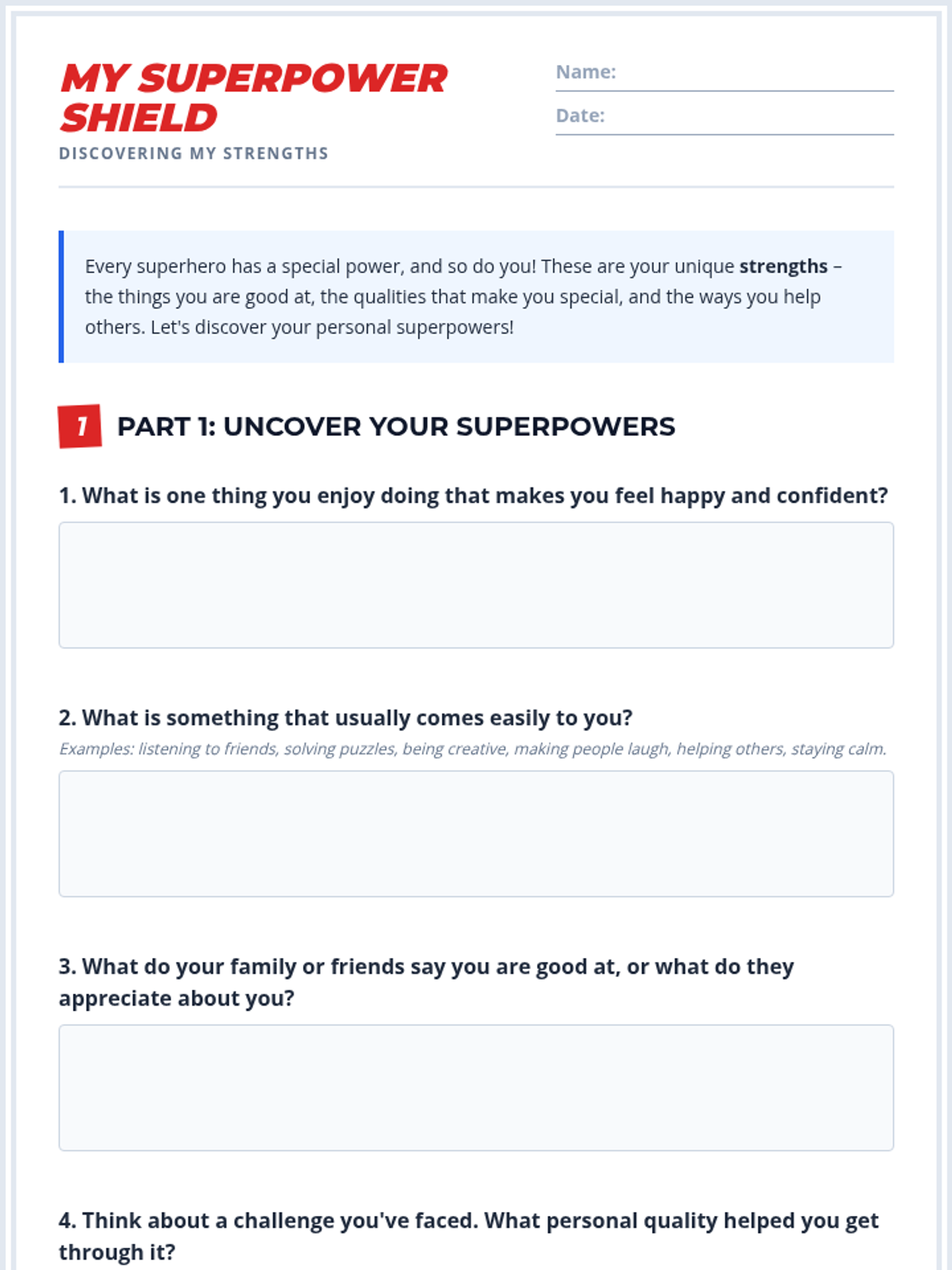 MY SUPERPOWER SHIELD
DISCOVERING MY STRENGTHS

Name: ____
Date: ____

Every superhero has a special power, and so do you! These are your unique strengths – the things you are good at, the qualities that make you special, and the ways you help others. Let's discover your personal superpowers!

1 PART 1: UNCOVER YOUR SUPERPOWERS

1. What is one thing you enjoy doing that makes you feel happy and confident?

2. What is something that usually comes easily to you?
Examples: listening to friends, solving puzzles, being creative, making people laugh, helping others, staying calm.

3. What do your family or friends say you are good at, or what do they appreciate about you?

4. Think about a challenge you've faced. What personal quality helped you get through it?